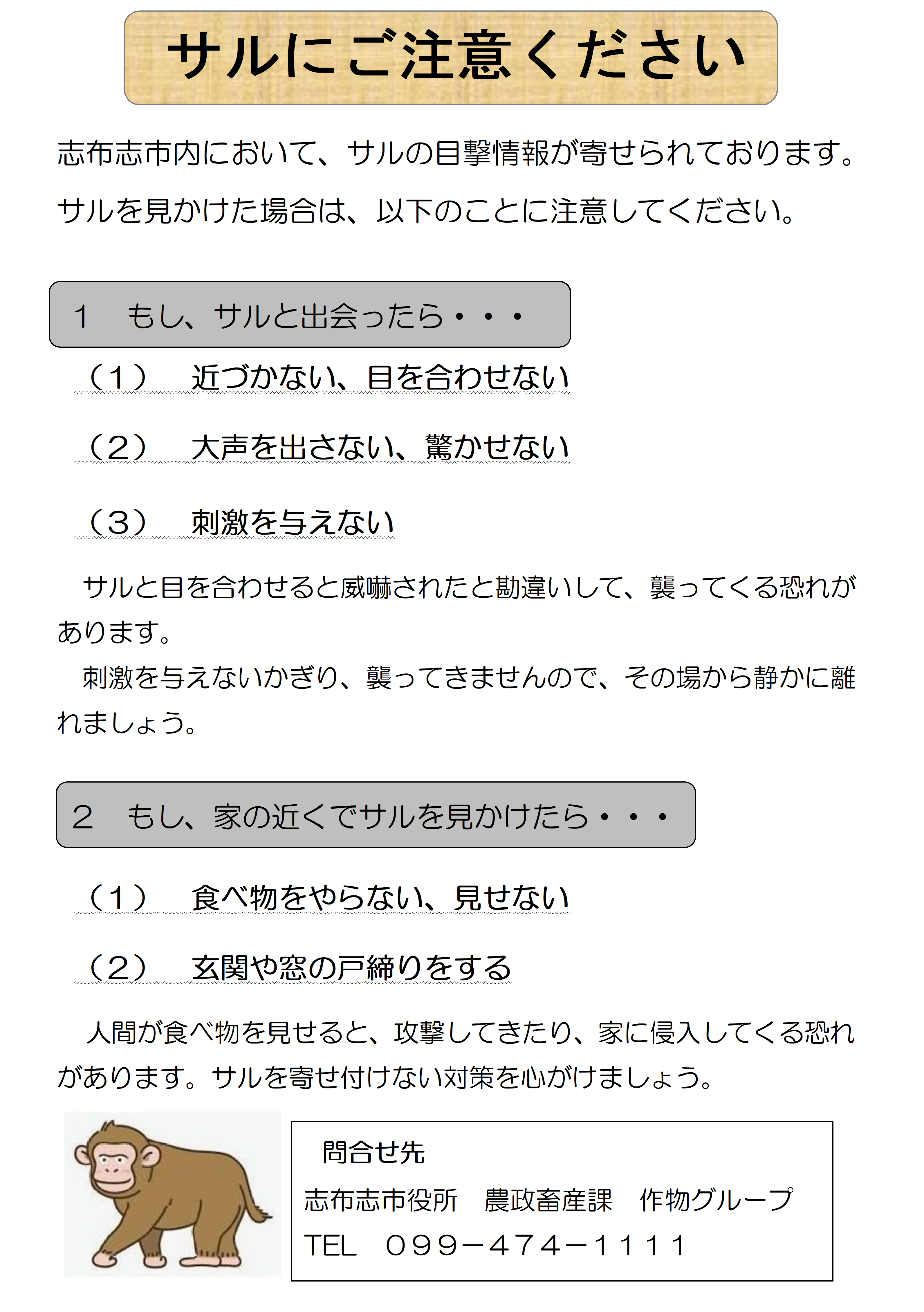 サルにご注意ください

志布志市内において、サルの目撃情報が寄せられております。

サルを見かけた場合は、以下のことに注意してください。

1　もし、サルと出会ったら・・・

（1）　近づかない、目を合わせない

（2）　大声を出さない、驚かせない

（3）　刺激を与えない

サルと目を合わせると威嚇されたと勘違いして、襲ってくる恐れがあります。

刺激を与えないかぎり、襲ってきませんので、その場から静かに離れましょう。

2　もし、家の近くでサルを見かけたら・・・

（1）　食べ物をやらない、見せない

（2）　玄関や窓の戸締りをする

人間が食べ物を見せると、攻撃してきたり、家に侵入してくる恐れがあります。サルを寄せ付けない対策を心がけましょう。

問合せ先

志布志市役所　農政畜産課　作物グループ

TEL　099－474－1111